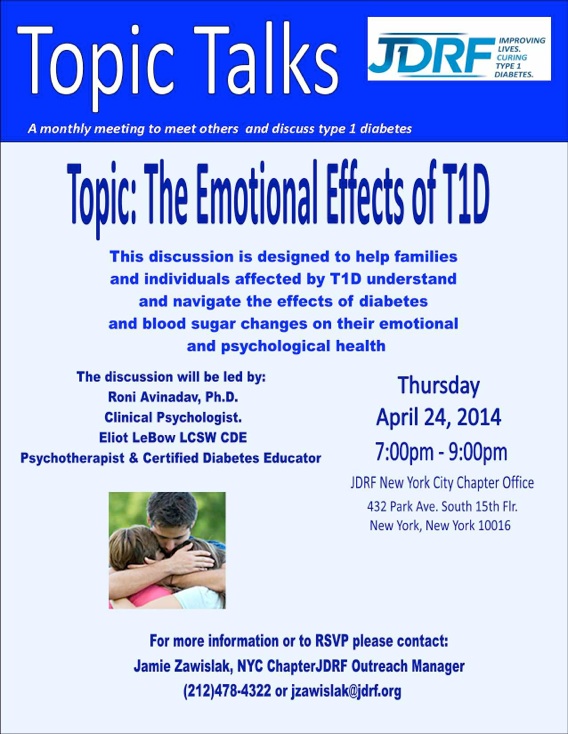 Topic Talks

JDRF IMPROVING LIVES. CURING TYPE 1 DIABETES.

A monthly meeting to meet others and discuss type 1 diabetes

Topic: The Emotional Effects of T1D

This discussion is designed to help families and individuals affected by T1D understand and navigate the effects of diabetes and blood sugar changes on their emotional and psychological health

The discussion will be led by:
Roni Avinadav, Ph.D.
Clinical Psychologist.
Eliot LeBow LCSW CDE
Psychotherapist & Certified Diabetes Educator

Thursday
April 24, 2014
7:00pm - 9:00pm
JDRF New York City Chapter Office
432 Park Ave. South 15th Flr.
New York, New York 10016

For more information or to RSVP please contact:
Jamie Zawislak, NYC ChapterJDRF Outreach Manager
(212)478-4322 or jzawislak@jdrf.org